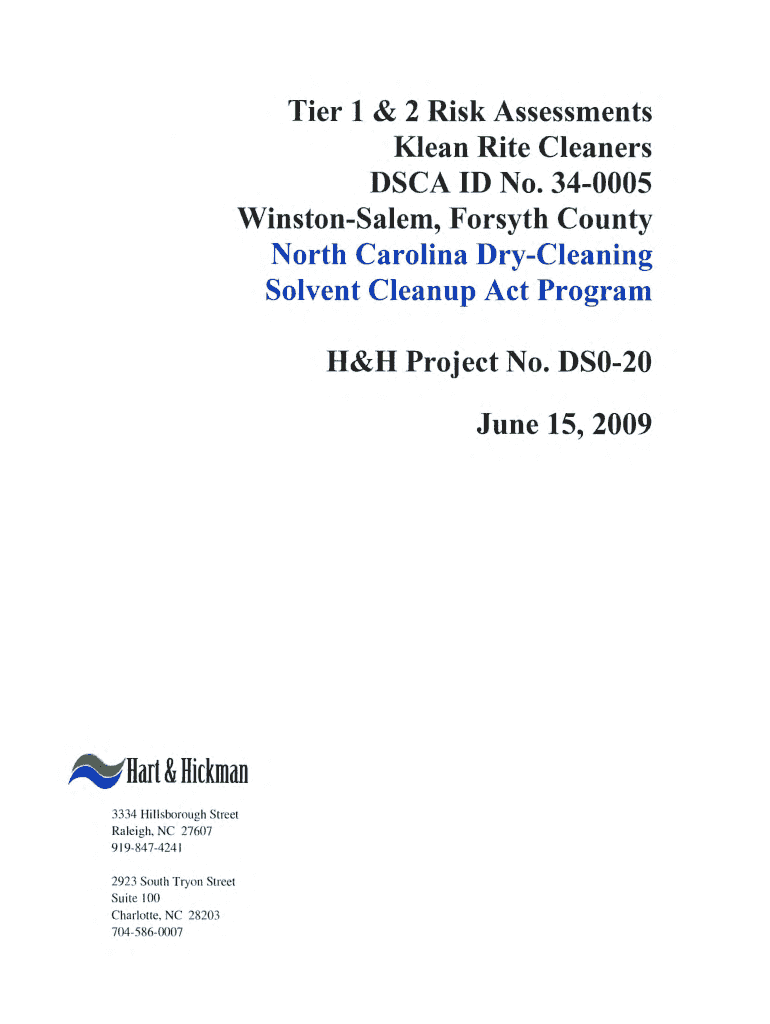 Tier 1 & 2 Risk Assessments
Klean Rite Cleaners
DSCA ID No. 34-0005
Winston-Salem, Forsyth County
North Carolina Dry-Cleaning
Solvent Cleanup Act Program

H&H Project No. DS0-20

June 15, 2009

Hart & Hickman

3334 Hillsborough Street
Raleigh, NC 27607
919-847-4241

2923 South Tryon Street
Suite 100
Charlotte, NC 28203
704-586-0007